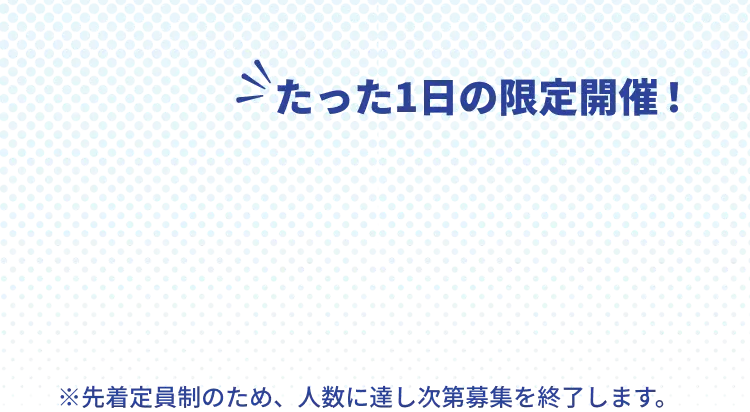 たった1日の限定開催！

※先着定員制のため、人数に達し次第募集を終了します。